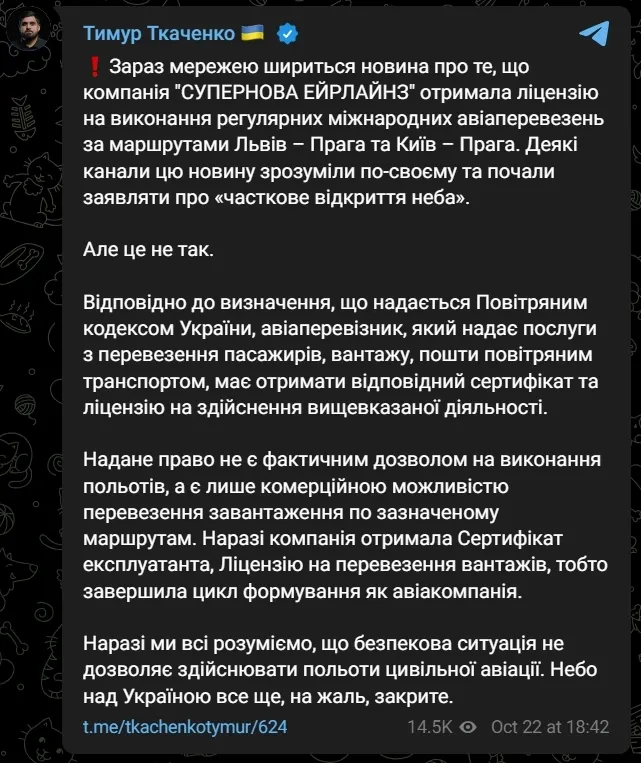 Тимур Ткаченко 🇺🇦

❗ Зараз мережею шириться новина про те, що компанія "СУПЕРНОВА ЕЙРЛАЙНЗ" отримала ліцензію на виконання регулярних міжнародних авіаперевезень за маршрутами Львів – Прага та Київ – Прага. Деякі канали цю новину зрозуміли по-своєму та почали заявляти про «часткове відкриття неба».

Але це не так.

Відповідно до визначення, що надається Повітряним кодексом України, авіаперевізник, який надає послуги з перевезення пасажирів, вантажу, пошти повітряним транспортом, має отримати відповідний сертифікат та ліцензію на здійснення вищевказаної діяльності.

Надане право не є фактичним дозволом на виконання польотів, а є лише комерційною можливістю перевезення завантаження по зазначеному маршрутам. Наразі компанія отримала Сертифікат експлуатанта, Ліцензію на перевезення вантажів, тобто завершила цикл формування як авіакомпанія.

Наразі ми всі розуміємо, що безпекова ситуація не дозволяє здійснювати польоти цивільної авіації. Небо над Україною все ще, на жаль, закрите.

t.me/tkachenkotymur/624 14.5K Oct 22 at 18:42